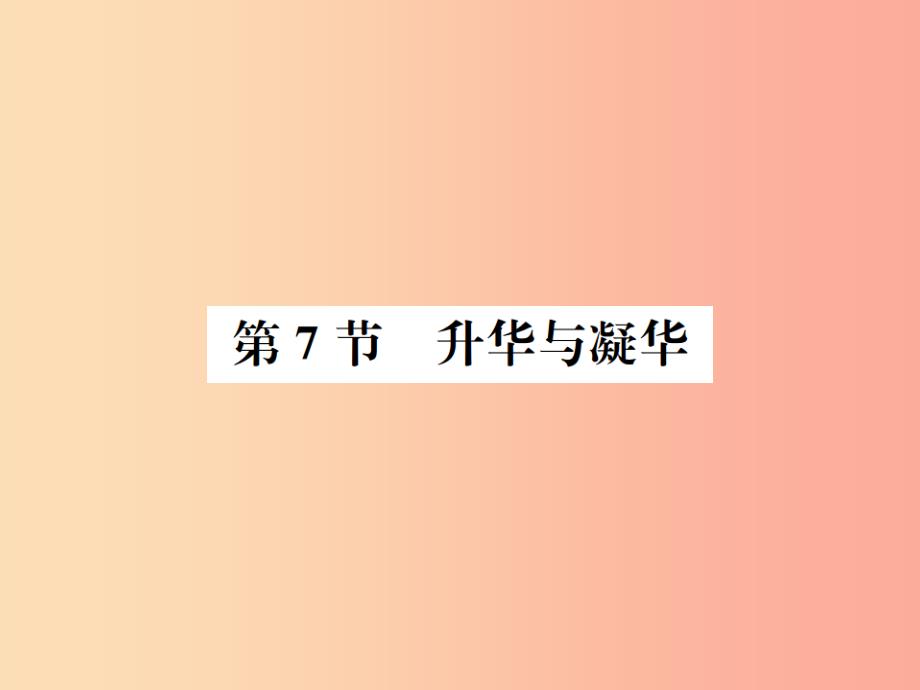 第 7 节　升华与凝华